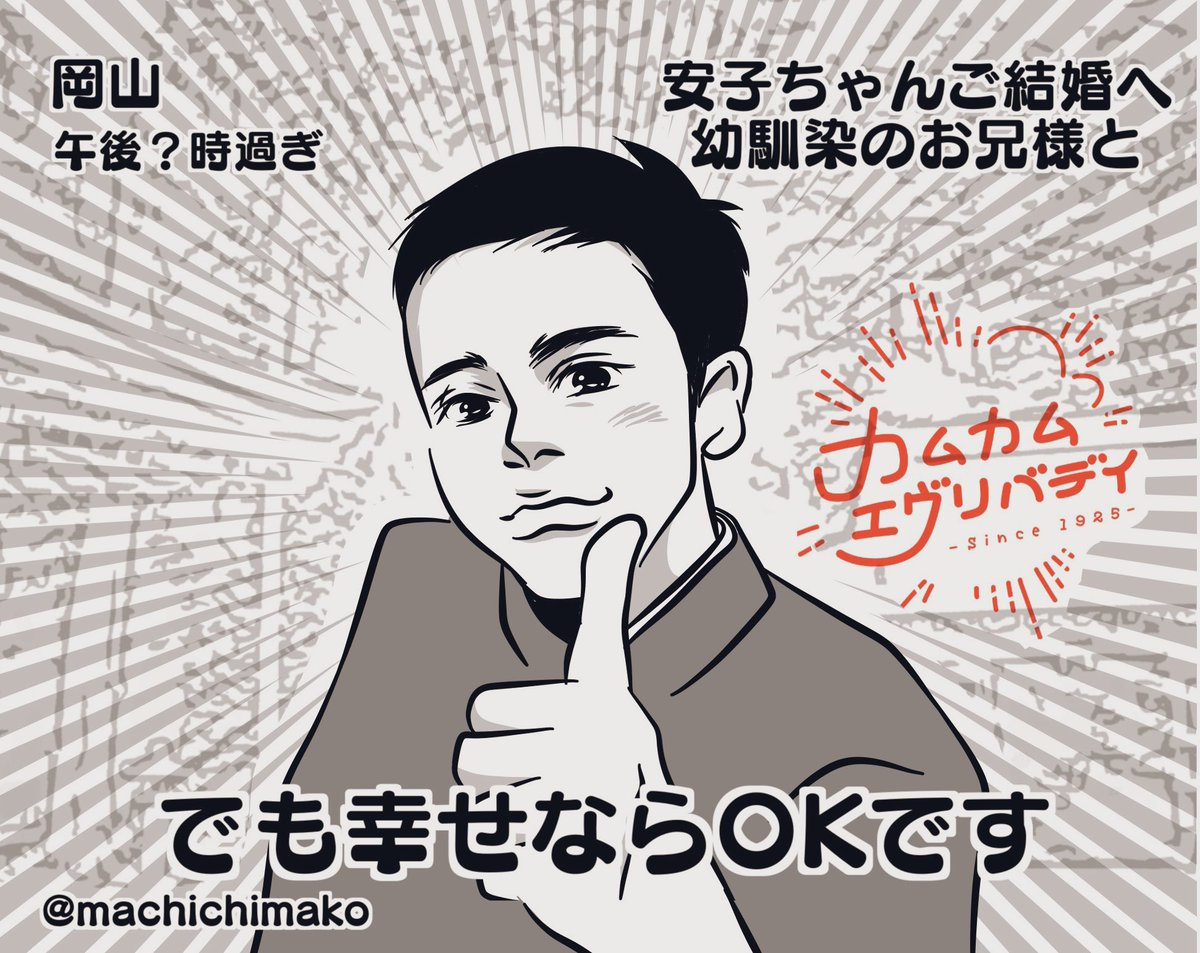 岡山
午後？時過ぎ

安子ちゃんご結婚へ
幼馴染のお兄様と

カムカム
エヴリバディ
-Since 1925-

でも幸せならOKです

@machichimako